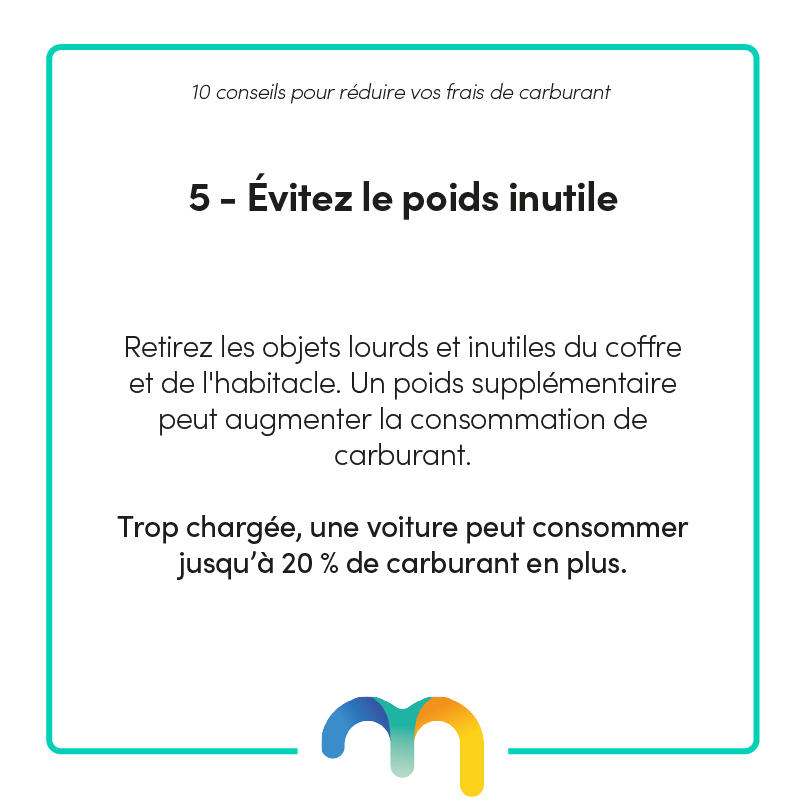 10 conseils pour réduire vos frais de carburant

5 - Évitez le poids inutile

Retirez les objets lourds et inutiles du coffre et de l'habitacle. Un poids supplémentaire peut augmenter la consommation de carburant.

Trop chargée, une voiture peut consommer jusqu'à 20 % de carburant en plus.